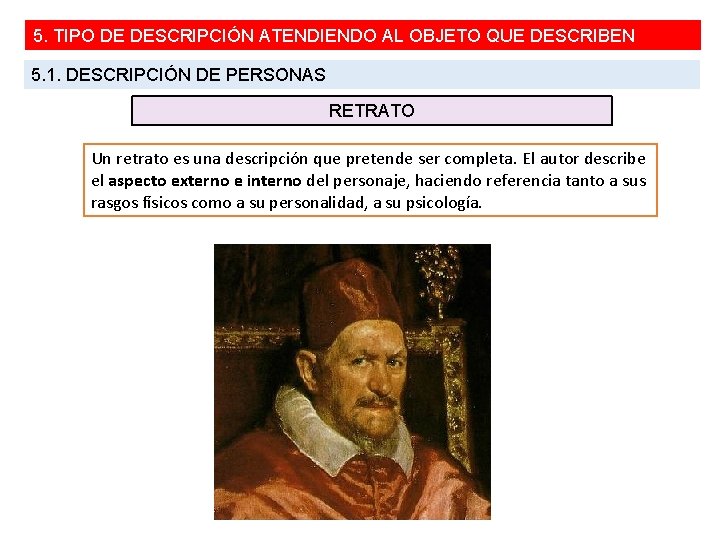 5. TIPO DE DESCRIPCIÓN ATENDIENDO AL OBJETO QUE DESCRIBEN

5.1. DESCRIPCIÓN DE PERSONAS

RETRATO

Un retrato es una descripción que pretende ser completa. El autor describe el aspecto externo e interno del personaje, haciendo referencia tanto a sus rasgos físicos como a su personalidad, a su psicología.